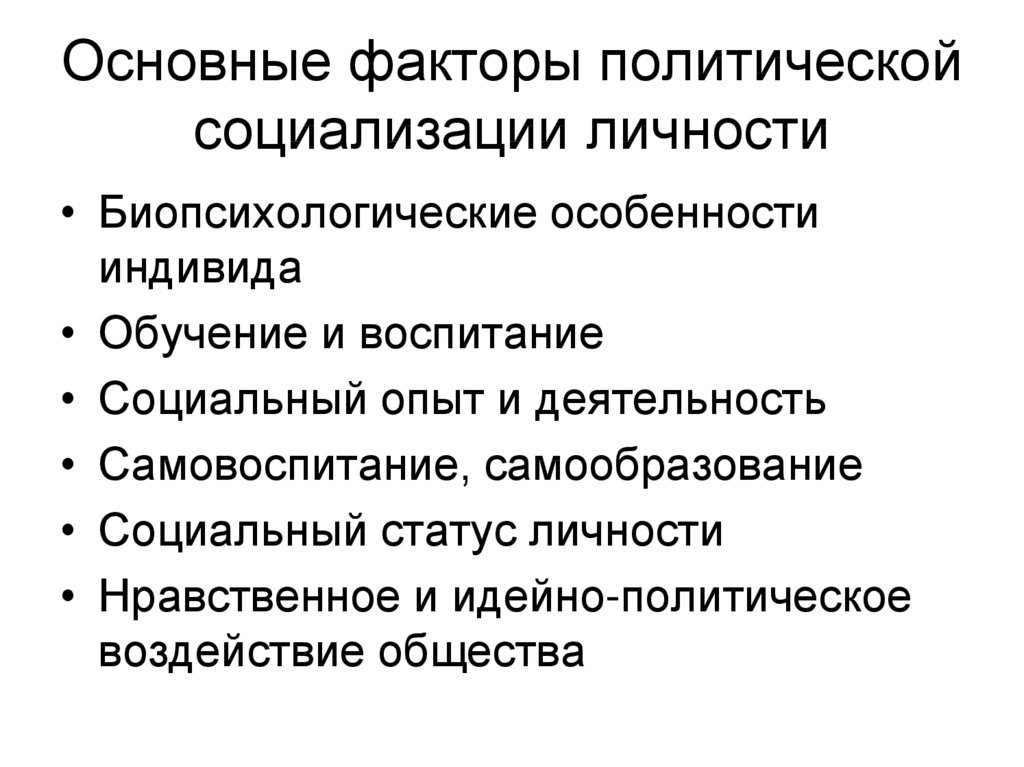 Основные факторы политической социализации личности

• Биопсихологические особенности индивида
• Обучение и воспитание
• Социальный опыт и деятельность
• Самовоспитание, самообразование
• Социальный статус личности
• Нравственное и идейно-политическое воздействие общества